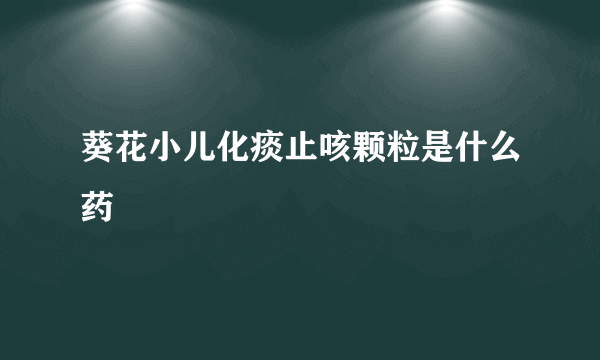 葵花小儿化痰止咳颗粒是什么药